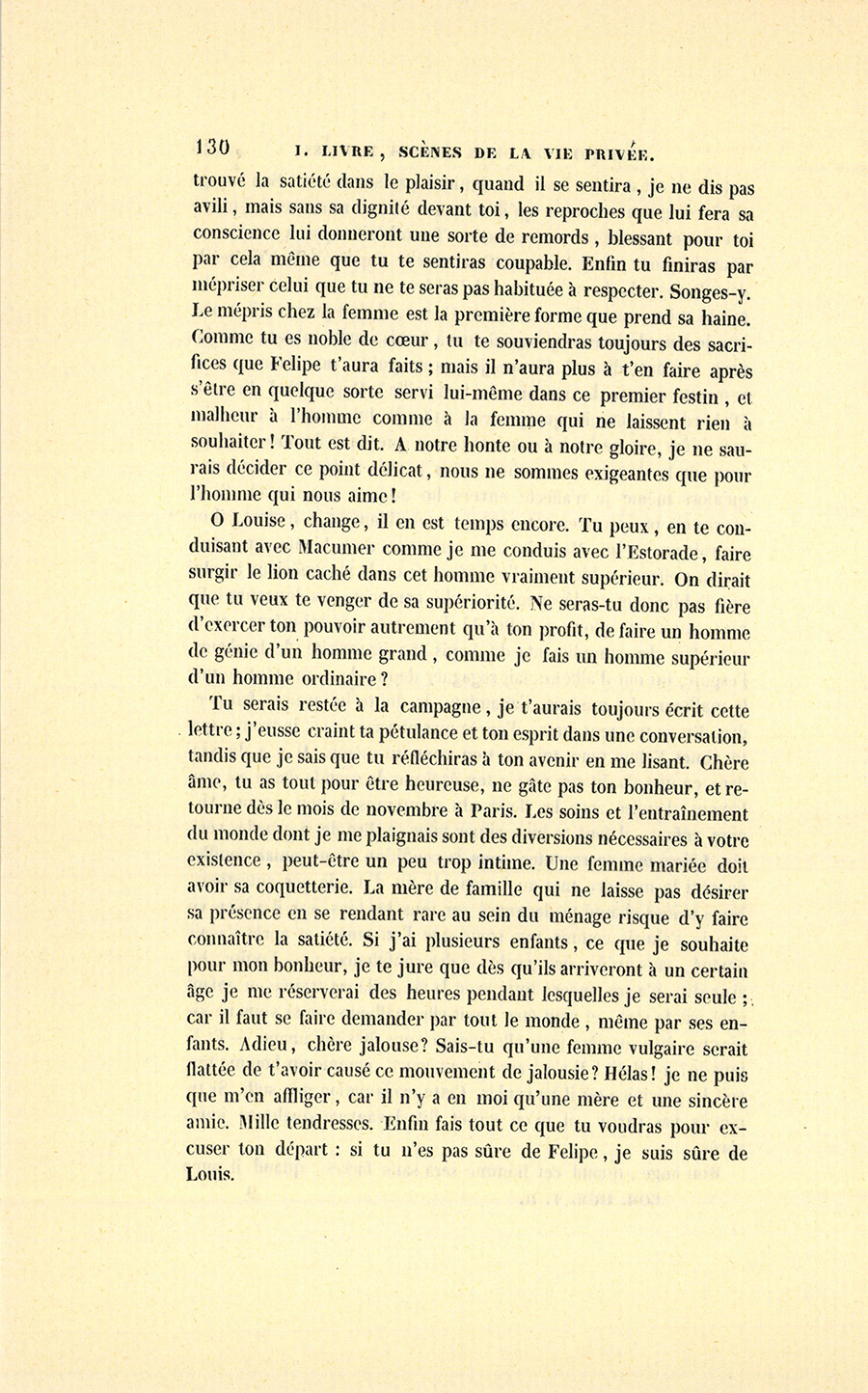 130 I. LIVRE, SCÈNES DE LA VIE PRIVÉE.

trouvé la satiété dans le plaisir, quand il se sentira, je ne dis pas avili, mais sans sa dignité devant toi, les reproches que lui fera sa conscience lui donneront une sorte de remords, blessant pour toi par cela même que tu te sentiras coupable. Enfin tu finiras par mépriser celui que tu ne te seras pas habituée à respecter. Songes-y. Le mépris chez la femme est la première forme que prend sa haine. Comme tu es noble de cœur, tu te souviendras toujours des sacrifices que Felipe t'aura faits; mais il n'aura plus à t'en faire après s'être en quelque sorte servi lui-même dans ce premier festin, et malheur à l'homme comme à la femme qui ne laissent rien à souhaiter! Tout est dit. A notre honte ou à notre gloire, je ne saurais décider ce point délicat, nous ne sommes exigeantes que pour l'homme qui nous aime!

O Louise, change, il en est temps encore. Tu peux, en te conduisant avec Macumer comme je me conduis avec l'Estorade, faire surgir le lion caché dans cet homme vraiment supérieur. On dirait que tu veux te venger de sa supériorité. Ne seras-tu donc pas fière d'exercer ton pouvoir autrement qu'à ton profit, de faire un homme de génie d'un homme grand, comme je fais un homme supérieur d'un homme ordinaire?

Tu serais restée à la campagne, je t'aurais toujours écrit cette lettre; j'eusse craint ta pétulance et ton esprit dans une conversation, tandis que je sais que tu réfléchiras à ton avenir en me lisant. Chère âme, tu as tout pour être heureuse, ne gâte pas ton bonheur, et retourne dès le mois de novembre à Paris. Les soins et l'entraînement du monde dont je me plaignais sont des diversions nécessaires à votre existence, peut-être un peu trop intime. Une femme mariée doit avoir sa coquetterie. La mère de famille qui ne laisse pas désirer sa présence en se rendant rare au sein du ménage risque d'y faire connaître la satiété. Si j'ai plusieurs enfants, ce que je souhaite pour mon bonheur, je te jure que dès qu'ils arriveront à un certain âge je me réserverai des heures pendant lesquelles je serai seule; car il faut se faire demander par tout le monde, même par ses enfants. Adieu, chère jalouse? Sais-tu qu'une femme vulgaire serait flattée de t'avoir causé ce mouvement de jalousie? Hélas! je ne puis que m'en affliger, car il n'y a en moi qu'une mère et une sincère amie. Mille tendresses. Enfin fais tout ce que tu voudras pour excuser ton départ : si tu n'es pas sûre de Felipe, je suis sûre de Louis.